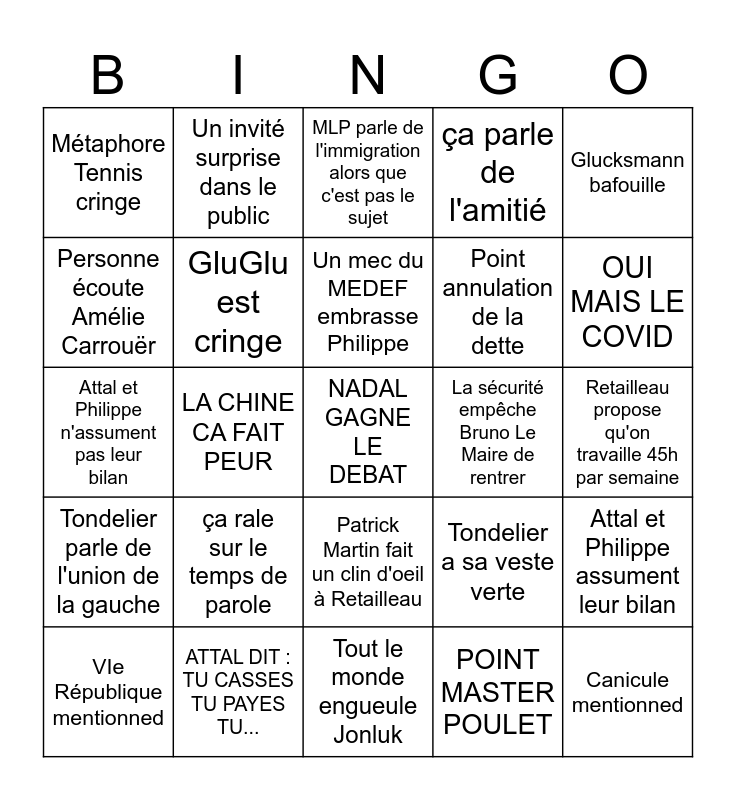 | B | I | N | G | O |
|---|---|---|---|---|
| Métaphore Tennis cringe | Un invité surprise dans le public | MLP parle de l'immigration alors que c'est pas le sujet | ça parle de l'amitié | Glucksmann bafouille |
| Personne écoute Amélie Carrouër | GluGlu est cringe | Un mec du MEDEF embrasse Philippe | Point annulation de la dette | OUI MAIS LE COVID |
| Attal et Philippe n'assument pas leur bilan | LA CHINE CA FAIT PEUR | NADAL GAGNE LE DEBAT | La sécurité empêche Bruno Le Maire de rentrer | Retailleau propose qu'on travaille 45h par semaine |
| Tondelier parle de l'union de la gauche | ça rale sur le temps de parole | Patrick Martin fait un clin d'oeil à Retailleau | Tondelier a sa veste verte | Attal et Philippe assument leur bilan |
| VIe République mentionned | ATTAL DIT : TU CASSES TU PAYES TU... | Tout le monde engueule Jonluk | POINT MASTER POULET | Canicule mentionned |